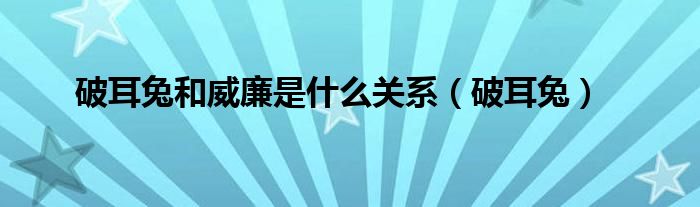 破耳兔和威廉是什么关系（破耳兔）